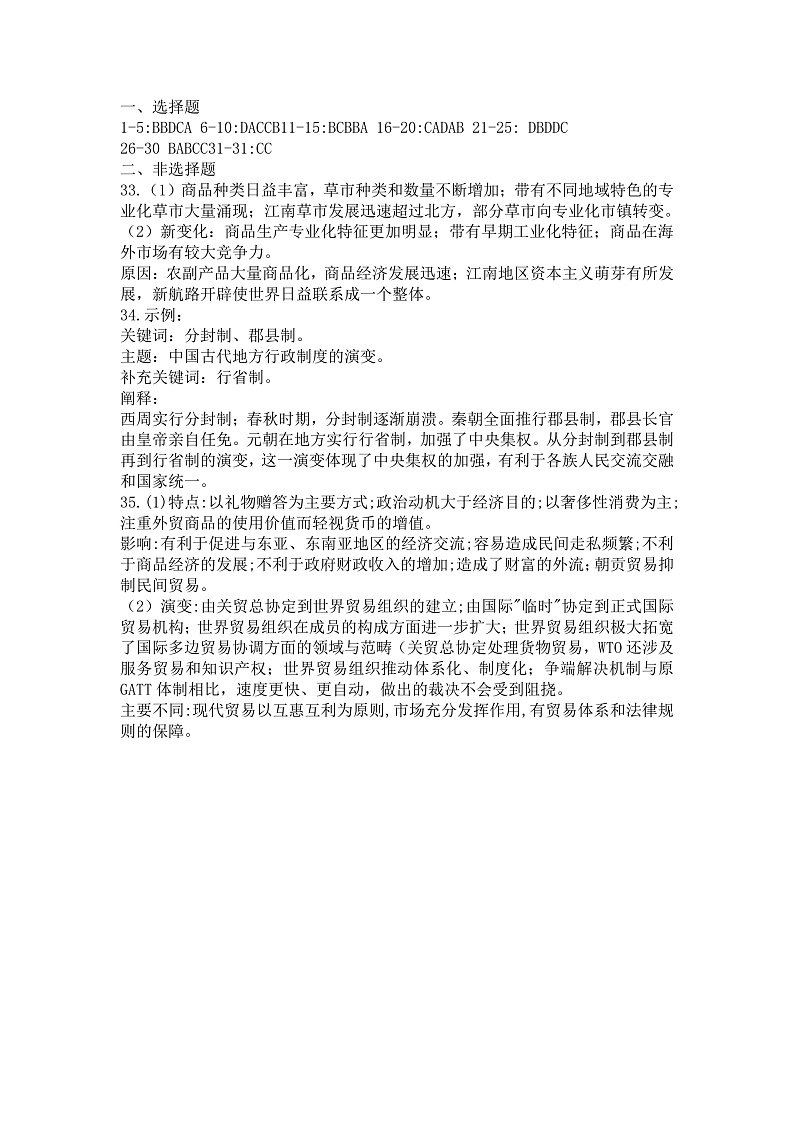 一、选择题
1-5:BBDCA 6-10:DACCB11-15:BCBBA 16-20:CADAB 21-25: DBDDC
26-30 BABCC31-31:CC
二、非选择题
33.（1）商品种类日益丰富，草市种类和数量不断增加；带有不同地域特色的专业化草市大量涌现；江南草市发展迅速超过北方，部分草市向专业化市镇转变。
（2）新变化：商品生产专业化特征更加明显；带有早期工业化特征；商品在海外市场有较大竞争力。
原因：农副产品大量商品化，商品经济发展迅速；江南地区资本主义萌芽有所发展，新航路开辟使世界日益联系成一个整体。
34.示例：
关键词：分封制、郡县制。
主题：中国古代地方行政制度的演变。
补充关键词：行省制。
阐释：
西周实行分封制；春秋时期，分封制逐渐崩溃。秦朝全面推行郡县制，郡县长官由皇帝亲自任免。元朝在地方实行行省制，加强了中央集权。从分封制到郡县制再到行省制的演变，这一演变体现了中央集权的加强，有利于各族人民交流交融和国家统一。
35.(1)特点:以礼物赠答为主要方式;政治动机大于经济目的;以奢侈性消费为主;注重外贸商品的使用价值而轻视货币的增值。
影响:有利于促进与东亚、东南亚地区的经济交流;容易造成民间走私频繁;不利于商品经济的发展;不利于政府财政收入的增加;造成了财富的外流;朝贡贸易抑制民间贸易。
（2）演变:由关贸总协定到世界贸易组织的建立;由国际"临时"协定到正式国际贸易机构;世界贸易组织在成员的构成方面进一步扩大;世界贸易组织极大拓宽了国际多边贸易协调方面的领域与范畴（关贸总协定处理货物贸易，WTO 还涉及服务贸易和知识产权；世界贸易组织推动体系化、制度化；争端解决机制与原 GATT 体制相比，速度更快、更自动，做出的裁决不会受到阻挠。
主要不同:现代贸易以互惠互利为原则,市场充分发挥作用,有贸易体系和法律规则的保障。